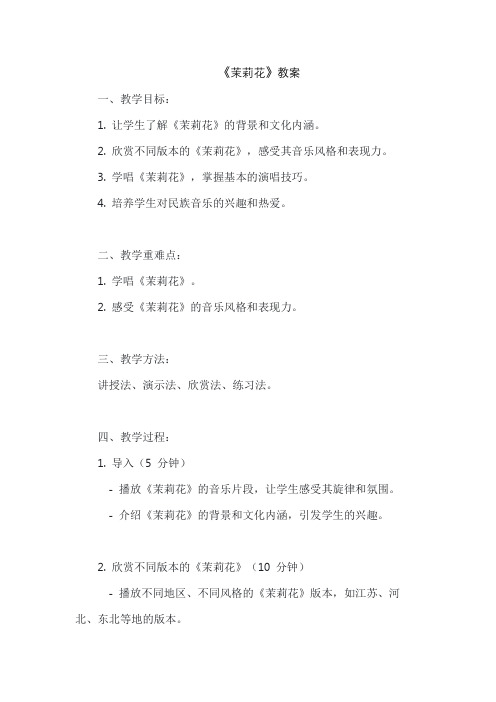 《茉莉花》教案

一、教学目标：

1. 让学生了解《茉莉花》的背景和文化内涵。

2. 欣赏不同版本的《茉莉花》，感受其音乐风格和表现力。

3. 学唱《茉莉花》，掌握基本的演唱技巧。

4. 培养学生对民族音乐的兴趣和热爱。

二、教学重难点：

1. 学唱《茉莉花》。

2. 感受《茉莉花》的音乐风格和表现力。

三、教学方法：

讲授法、演示法、欣赏法、练习法。

四、教学过程：

1. 导入（5 分钟）

- 播放《茉莉花》的音乐片段，让学生感受其旋律和氛围。

- 介绍《茉莉花》的背景和文化内涵，引发学生的兴趣。

2. 欣赏不同版本的《茉莉花》（10 分钟）

- 播放不同地区、不同风格的《茉莉花》版本，如江苏、河北、东北等地的版本。